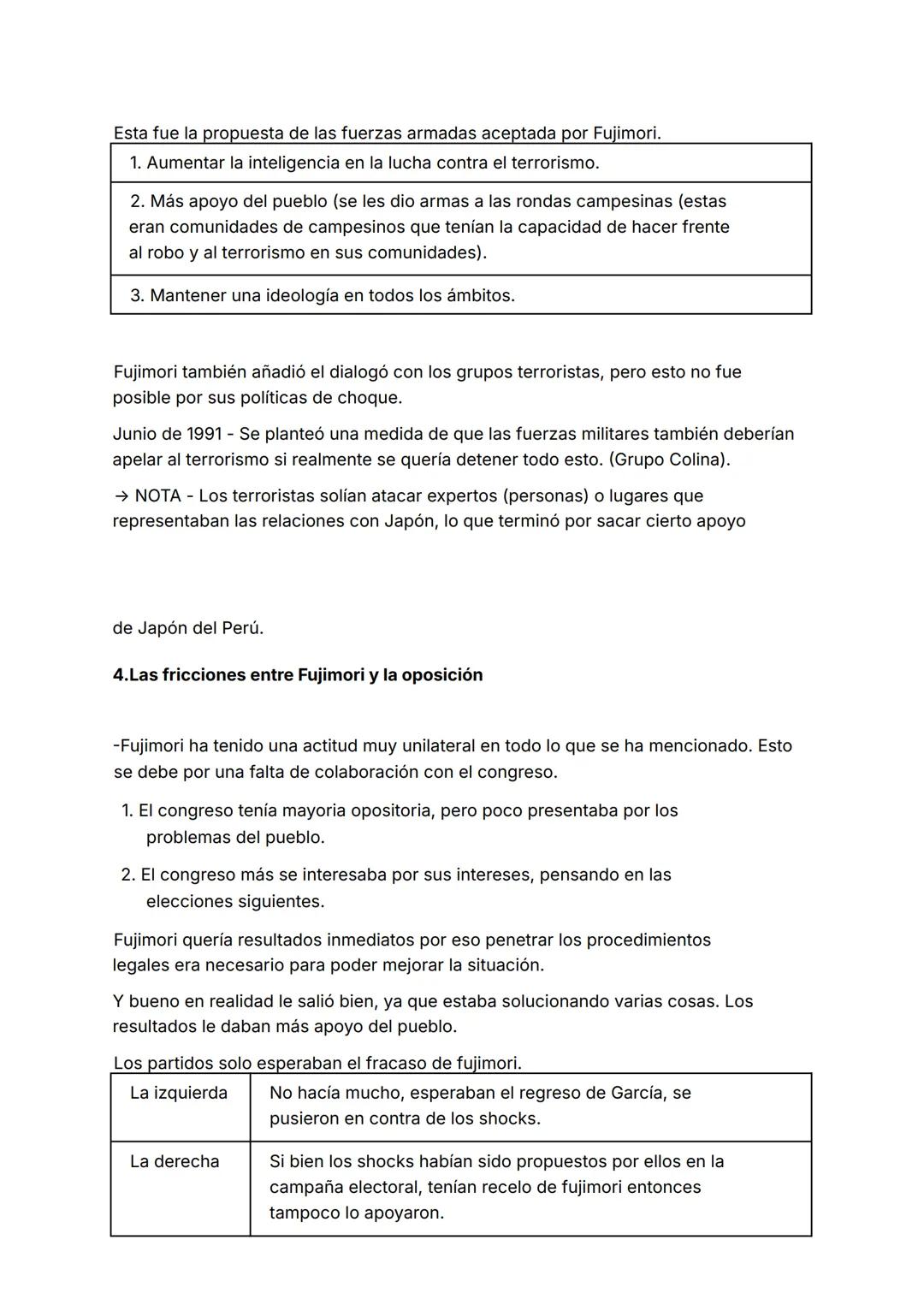 Esta fue la propuesta de las fuerzas armadas aceptada por Fujimori.

| 1. Aumentar la inteligencia en la lucha contra el terrorismo. |
|---|
| 2. Más apoyo del pueblo (se les dio armas a las rondas campesinas (estas eran comunidades de campesinos que tenían la capacidad de hacer frente al robo y al terrorismo en sus comunidades). |
| 3. Mantener una ideología en todos los ámbitos. |

Fujimori también añadió el dialogó con los grupos terroristas, pero esto no fue posible por sus políticas de choque.

Junio de 1991 - Se planteó una medida de que las fuerzas militares también deberían apelar al terrorismo si realmente se quería detener todo esto. (Grupo Colina).

→ NOTA - Los terroristas solían atacar expertos (personas) o lugares que representaban las relaciones con Japón, lo que terminó por sacar cierto apoyo

de Japón del Perú.

4.Las fricciones entre Fujimori y la oposición

-Fujimori ha tenido una actitud muy unilateral en todo lo que se ha mencionado. Esto se debe por una falta de colaboración con el congreso.

1. El congreso tenía mayoria opositoria, pero poco presentaba por los problemas del pueblo.
2. El congreso más se interesaba por sus intereses, pensando en las elecciones siguientes.

Fujimori quería resultados inmediatos por eso penetrar los procedimientos legales era necesario para poder mejorar la situación.

Y bueno en realidad le salió bien, ya que estaba solucionando varias cosas. Los resultados le daban más apoyo del pueblo.

Los partidos solo esperaban el fracaso de fujimori.

| La izquierda | No hacía mucho, esperaban el regreso de García, se pusieron en contra de los shocks. |
|---|---|
| La derecha | Si bien los shocks habían sido propuestos por ellos en la campaña electoral, tenían recelo de fujimori entonces tampoco lo apoyaron. |